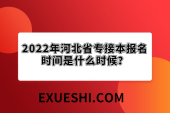 2022年河北省专接本报名时间是什么时候?

EXUESHI.COM